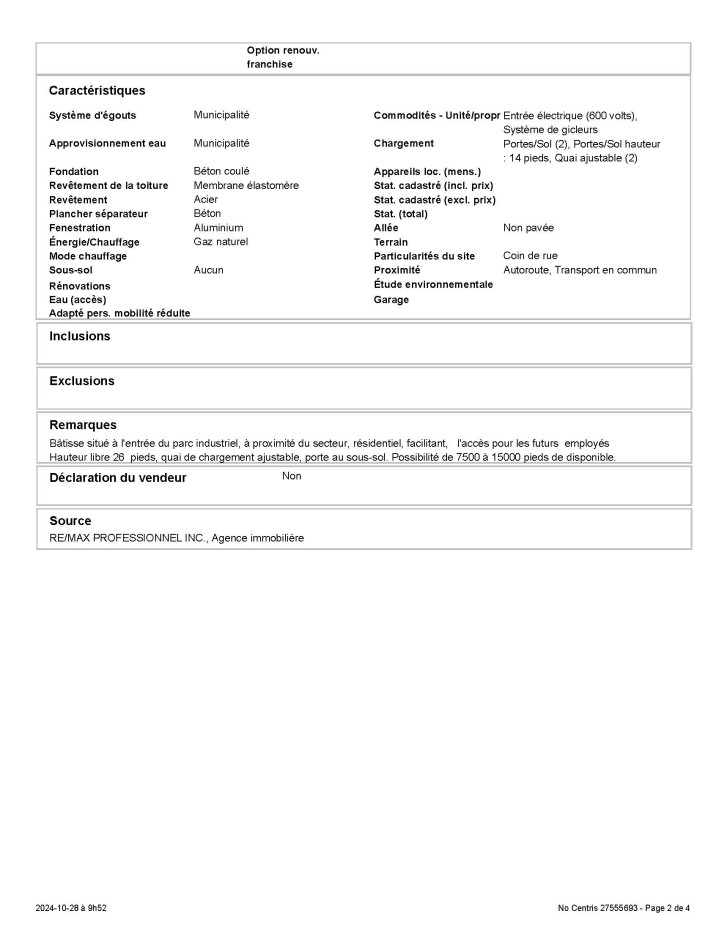 Option renouv. franchise

Caractéristiques

Système d'égouts Municipalité
Approvisionnement eau Municipalité
Fondation Béton coulé
Revêtement de la toiture Membrane élastomère
Revêtement Acier
Plancher séparateur Béton
Fenestration Aluminium
Énergie/Chauffage Gaz naturel
Mode chauffage
Sous-sol Aucun
Rénovations
Eau (accès)
Adapté pers. mobilité réduite

Commodités - Unité/propr Entrée électrique (600 volts), Système de gicleurs
Chargement Portes/Sol (2), Portes/Sol hauteur : 14 pieds, Quai ajustable (2)
Appareils loc. (mens.)
Stat. cadastré (incl. prix)
Stat. cadastré (excl. prix)
Stat. (total)
Allée Non pavée
Terrain
Particularités du site Coin de rue
Proximité Autoroute, Transport en commun
Étude environnementale
Garage

Inclusions

Exclusions

Remarques
Bâtisse situé à l'entrée du parc industriel, à proximité du secteur, résidentiel, facilitant, l'accès pour les futurs employés
Hauteur libre 26 pieds, quai de chargement ajustable, porte au sous-sol. Possibilité de 7500 à 15000 pieds de disponible.

Déclaration du vendeur Non

Source
RE/MAX PROFESSIONNEL INC., Agence immobilière

2024-10-28 à 9h52

No Centris 27555693 - Page 2 de 4